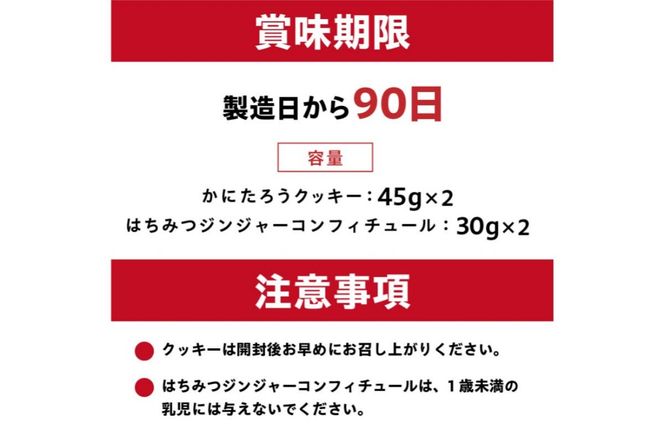 賞味期限

製造日から90日

容量

かにたろうクッキー：45g×2
はちみつジンジャーコンフィチュール：30g×2

注意事項

クッキーは開封後お早めにお召し上がりください。

はちみつジンジャーコンフィチュールは、1歳未満の乳児には与えないでください。